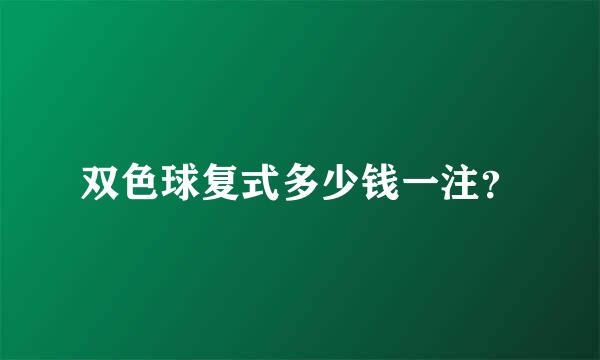 双色球复式多少钱一注?